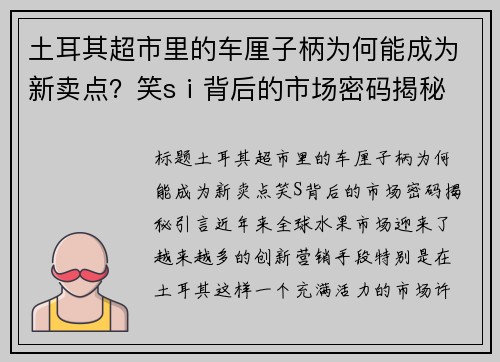 土耳其超市里的车厘子柄为何能成为新卖点？笑s i 背后的市场密码揭秘

标题土耳其超市里的车厘子柄为何能成为新卖点笑S背后的市场密码揭秘引言近年来全球水果市场迎来了越来越多的创新营销手段特别是在土耳其这样一个充满活力的市场许